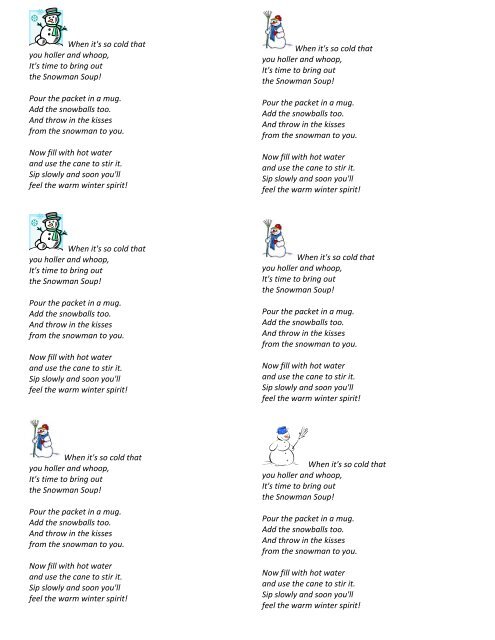 When it's so cold that you holler and whoop, It's time to bring out the Snowman Soup!

Pour the packet in a mug. Add the snowballs too. And throw in the kisses from the snowman to you.

Now fill with hot water and use the cane to stir it. Sip slowly and soon you'll feel the warm winter spirit!

When it's so cold that you holler and whoop, It's time to bring out the Snowman Soup!

Pour the packet in a mug. Add the snowballs too. And throw in the kisses from the snowman to you.

Now fill with hot water and use the cane to stir it. Sip slowly and soon you'll feel the warm winter spirit!

When it's so cold that you holler and whoop, It's time to bring out the Snowman Soup!

Pour the packet in a mug. Add the snowballs too. And throw in the kisses from the snowman to you.

Now fill with hot water and use the cane to stir it. Sip slowly and soon you'll feel the warm winter spirit!

When it's so cold that you holler and whoop, It's time to bring out the Snowman Soup!

Pour the packet in a mug. Add the snowballs too. And throw in the kisses from the snowman to you.

Now fill with hot water and use the cane to stir it. Sip slowly and soon you'll feel the warm winter spirit!

When it's so cold that you holler and whoop, It's time to bring out the Snowman Soup!

Pour the packet in a mug. Add the snowballs too. And throw in the kisses from the snowman to you.

Now fill with hot water and use the cane to stir it. Sip slowly and soon you'll feel the warm winter spirit!

When it's so cold that you holler and whoop, It's time to bring out the Snowman Soup!

Pour the packet in a mug. Add the snowballs too. And throw in the kisses from the snowman to you.

Now fill with hot water and use the cane to stir it. Sip slowly and soon you'll feel the warm winter spirit!